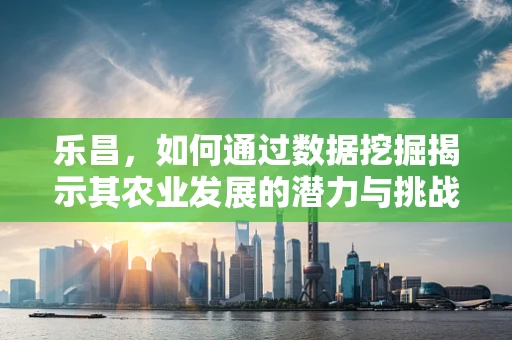 乐昌，如何通过数据挖掘揭示其农业发展的潜力与挑战